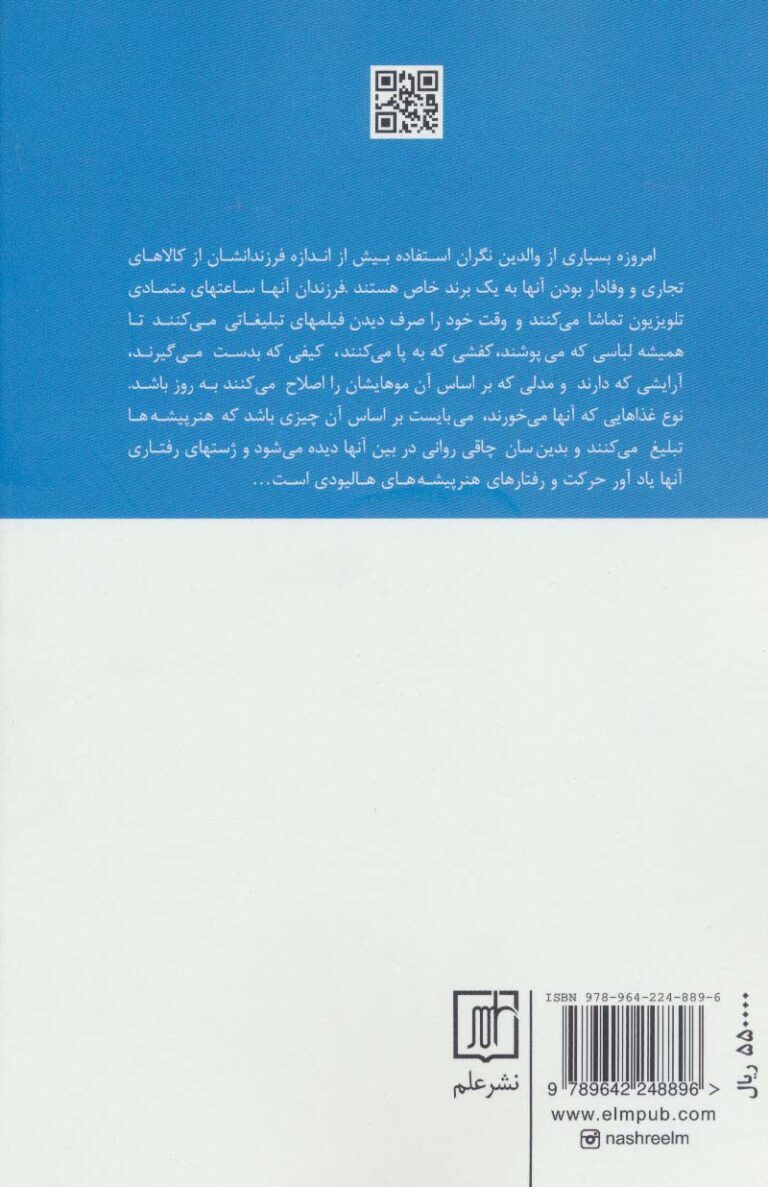 امروزه بسیاری از والدین نگران استفاده بیش از اندازه فرزندانشان از کالاهای تجاری و وفادار بودن آنها به یک برند خاص هستند .فرزندان آنها ساعتهای متمادی تلویزیون تماشا می‌کنند و وقت خود را صرف دیدن فیلمهای تبلیغاتی می‌کنند تا همیشه لباسی که می پوشند، کفشی که به پا می‌کنند، کیفی که بدست می‌گیرند، آرایشی که دارند و مدلی که بر اساس آن موهایشان را اصلاح می‌کنند به روز باشد. نوع غذاهایی که آنها می‌خورند، می‌بایست بر اساس آن چیزی باشد که هنرپیشه‌ها تبلیغ می‌کنند و بدین سان چاقی روانی در بین آنها دیده می‌شود و ژستهای رفتاری آنها یاد آور حرکت و رفتارهای هنرپیشه‌های هالیودی است...

نشر علم

ISBN 978-964-224-889-6
9 789642 248896 >
www.elmpub.com
nashreelm

۵۵۰۰۰۰ ریال